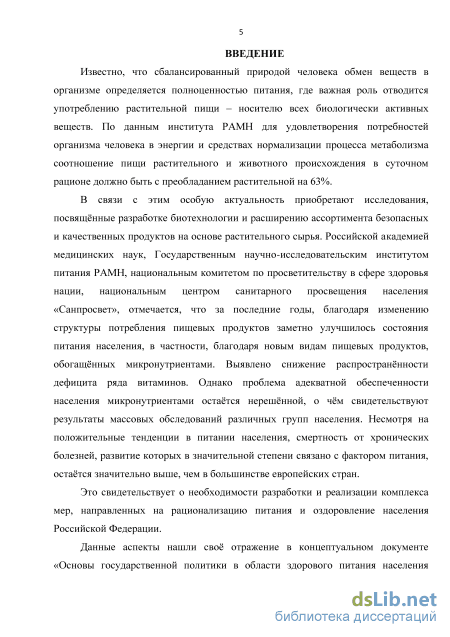 5

ВВЕДЕНИЕ

Известно, что сбалансированный природой человека обмен веществ в организме определяется полноценностью питания, где важная роль отводится употреблению растительной пищи – носителю всех биологически активных веществ. По данным института РАМН для удовлетворения потребностей организма человека в энергии и средствах нормализации процесса метаболизма соотношение пищи растительного и животного происхождения в суточном рационе должно быть с преобладанием растительной на 63%.

В связи с этим особую актуальность приобретают исследования, посвящённые разработке биотехнологии и расширению ассортимента безопасных и качественных продуктов на основе растительного сырья. Российской академией медицинских наук, Государственным научно-исследовательским институтом питания РАМН, национальным комитетом по просветительству в сфере здоровья нации, национальным центром санитарного просвещения населения «Санпросвет», отмечается, что за последние годы, благодаря изменению структуры потребления пищевых продуктов заметно улучшилось состояния питания населения, в частности, благодаря новым видам пищевых продуктов, обогащённых микронутриентами. Выявлено снижение распространённости дефицита ряда витаминов. Однако проблема адекватной обеспеченности населения микронутриентами остаётся нерешённой, о чём свидетельствуют результаты массовых обследований различных групп населения. Несмотря на положительные тенденции в питании населения, смертность от хронических болезней, развитие которых в значительной степени связано с фактором питания, остаётся значительно выше, чем в большинстве европейских стран.

Это свидетельствует о необходимости разработки и реализации комплекса мер, направленных на рационализацию питания и оздоровление населения Российской Федерации.

Данные аспекты нашли своё отражение в концептуальном документе «Основы государственной политики в области здорового питания населения

dsLib.net
библиотека диссертаций